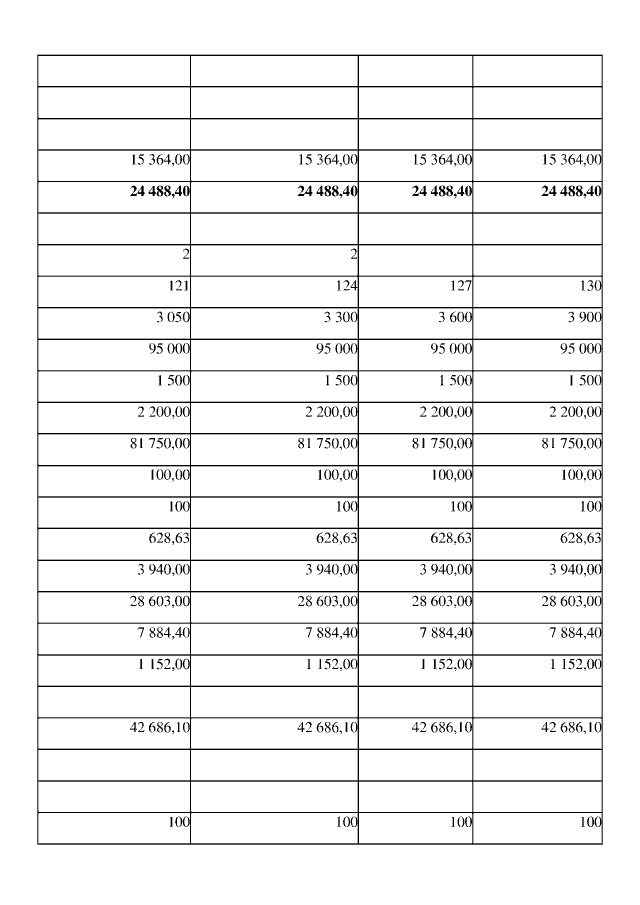 | | | | |
|---|---|---|---|
| | | | |
| | | | |
| 15 364,00 | 15 364,00 | 15 364,00 | 15 364,00 |
| **24 488,40** | **24 488,40** | **24 488,40** | **24 488,40** |
| | | | |
| 2 | 2 | | |
| 121 | 124 | 127 | 130 |
| 3 050 | 3 300 | 3 600 | 3 900 |
| 95 000 | 95 000 | 95 000 | 95 000 |
| 1 500 | 1 500 | 1 500 | 1 500 |
| 2 200,00 | 2 200,00 | 2 200,00 | 2 200,00 |
| 81 750,00 | 81 750,00 | 81 750,00 | 81 750,00 |
| 100,00 | 100,00 | 100,00 | 100,00 |
| 100 | 100 | 100 | 100 |
| 628,63 | 628,63 | 628,63 | 628,63 |
| 3 940,00 | 3 940,00 | 3 940,00 | 3 940,00 |
| 28 603,00 | 28 603,00 | 28 603,00 | 28 603,00 |
| 7 884,40 | 7 884,40 | 7 884,40 | 7 884,40 |
| 1 152,00 | 1 152,00 | 1 152,00 | 1 152,00 |
| | | | |
| 42 686,10 | 42 686,10 | 42 686,10 | 42 686,10 |
| | | | |
| | | | |
| 100 | 100 | 100 | 100 |